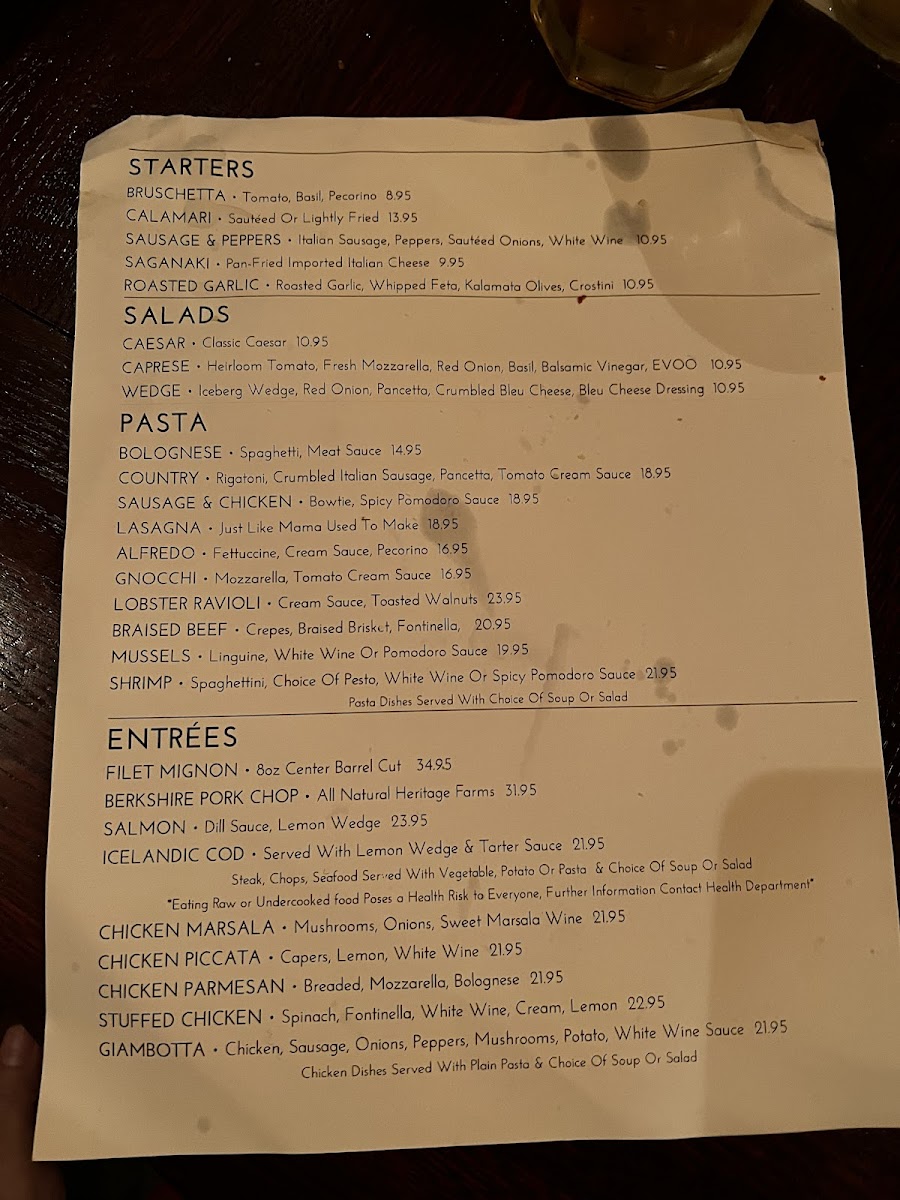 STARTERS
BRUSCHETTA • Tomato, Basil, Pecorino 8.95
CALAMARI • Sautéed Or Lightly Fried 13.95
SAUSAGE & PEPPERS • Italian Sausage, Peppers, Sautéed Onions, White Wine 10.95
SAGANAKI • Pan-Fried Imported Italian Cheese 9.95
ROASTED GARLIC • Roasted Garlic, Whipped Feta, Kalamata Olives, Crostini 10.95

SALADS
CAESAR • Classic Caesar 10.95
CAPRESE • Heirloom Tomato, Fresh Mozzarella, Red Onion, Basil, Balsamic Vinegar, EVOO 10.95
WEDGE • Iceberg Wedge, Red Onion, Pancetta, Crumbled Bleu Cheese, Bleu Cheese Dressing 10.95

PASTA
BOLOGNESE • Spaghetti, Meat Sauce 14.95
COUNTRY • Rigatoni, Crumbled Italian Sausage, Pancetta, Tomato Cream Sauce 18.95
SAUSAGE & CHICKEN • Bowtie, Spicy Pomodoro Sauce 18.95
LASAGNA • Just Like Mama Used To Make 18.95
ALFREDO • Fettuccine, Cream Sauce, Pecorino 16.95
GNOCCHI • Mozzarella, Tomato Cream Sauce 16.95
LOBSTER RAVIOLI • Cream Sauce, Toasted Walnuts 23.95
BRAISED BEEF • Crepes, Braised Brisket, Fontinella, 20.95
MUSSELS • Linguine, White Wine Or Pomodoro Sauce 19.95
SHRIMP • Spaghettini, Choice Of Pesto, White Wine Or Spicy Pomodoro Sauce 21.95
Pasta Dishes Served With Choice Of Soup Or Salad

ENTRÉES
FILET MIGNON • 8oz Center Barrel Cut 34.95
BERKSHIRE PORK CHOP • All Natural Heritage Farms 31.95
SALMON • Dill Sauce, Lemon Wedge 23.95
ICELANDIC COD • Served With Lemon Wedge & Tarter Sauce 21.95
Steak, Chops, Seafood Served With Vegetable, Potato Or Pasta & Choice Of Soup Or Salad
*Eating Raw or Undercooked food Poses a Health Risk to Everyone, Further Information Contact Health Department*
CHICKEN MARSALA • Mushrooms, Onions, Sweet Marsala Wine 21.95
CHICKEN PICCATA • Capers, Lemon, White Wine 21.95
CHICKEN PARMESAN • Breaded, Mozzarella, Bolognese 21.95
STUFFED CHICKEN • Spinach, Fontinella, White Wine, Cream, Lemon 22.95
GIAMBOTTA • Chicken, Sausage, Onions, Peppers, Mushrooms, Potato, White Wine Sauce 21.95
Chicken Dishes Served With Plain Pasta & Choice Of Soup Or Salad